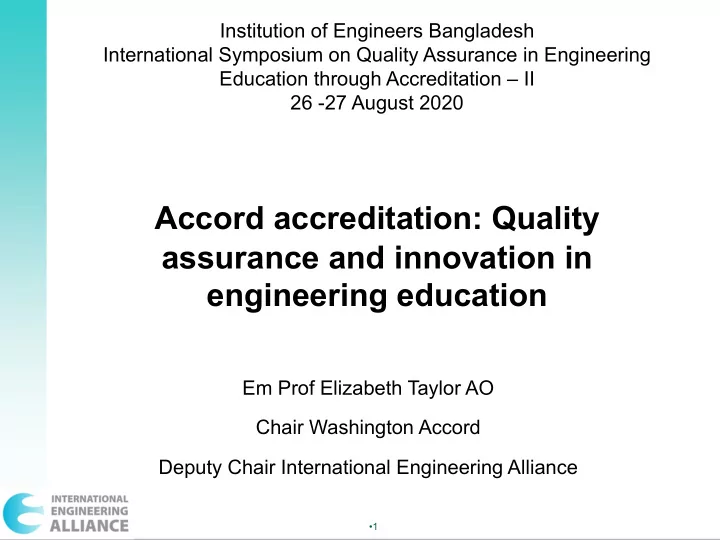 Institution of Engineers Bangladesh
International Symposium on Quality Assurance in Engineering Education through Accreditation – II
26 -27 August 2020

Accord accreditation: Quality assurance and innovation in engineering education

Em Prof Elizabeth Taylor AO

Chair Washington Accord

Deputy Chair International Engineering Alliance

INTERNATIONAL ENGINEERING ALLIANCE

•1